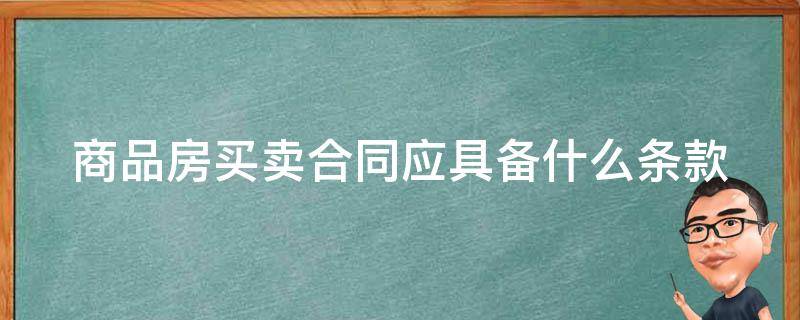 商品房买卖合同应具备什么条款